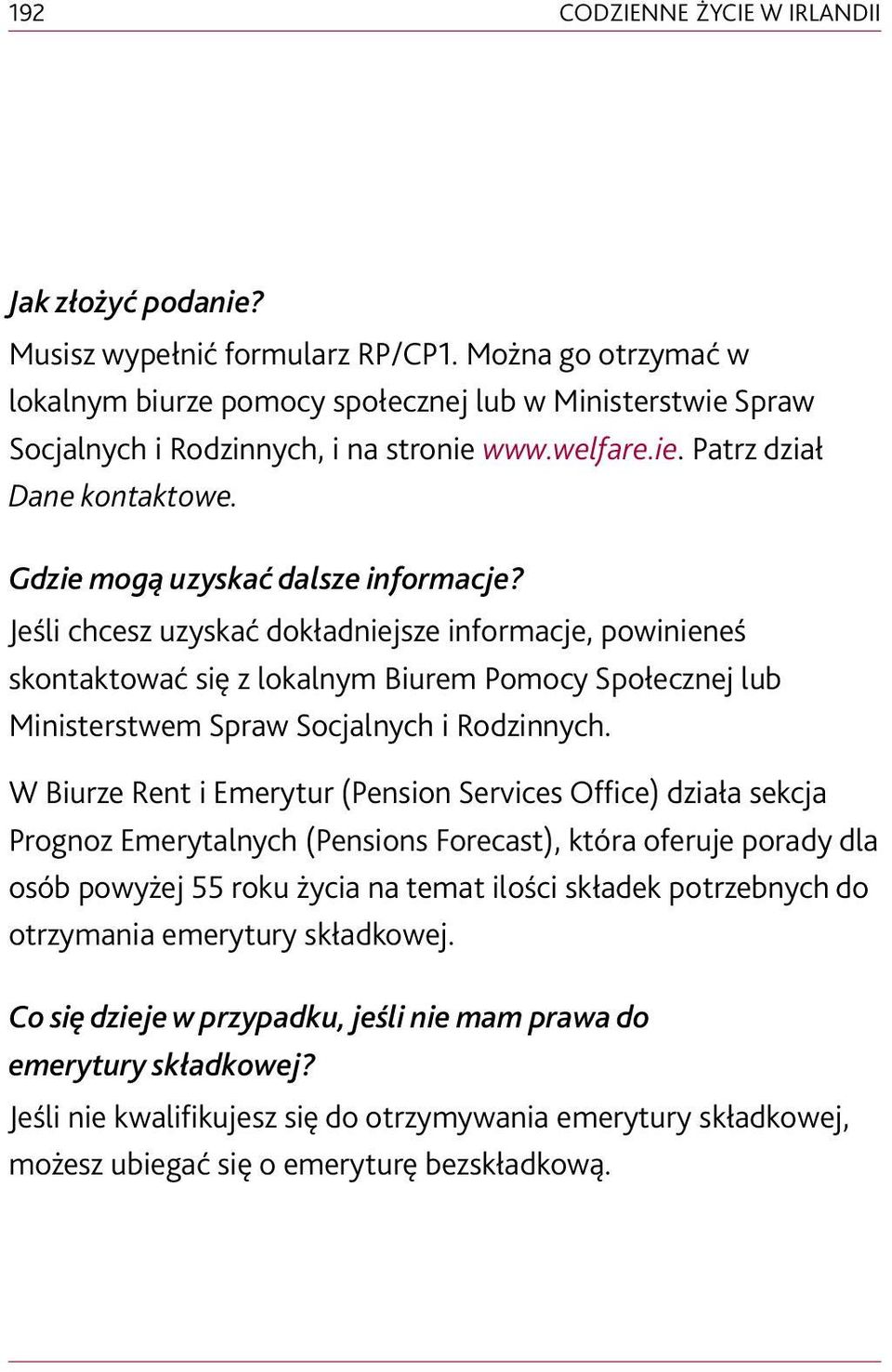 192 CODZIENNE ŻYCIE W IRLANDII

Jak złożyć podanie?
Musisz wypełnić formularz RP/CP1. Można go otrzymać w lokalnym biurze pomocy społecznej lub w Ministerstwie Spraw Socjalnych i Rodzinnych, i na stronie www.welfare.ie. Patrz dział Dane kontaktowe.

Gdzie mogą uzyskać dalsze informacje?
Jeśli chcesz uzyskać dokładniejsze informacje, powinieneś skontaktować się z lokalnym Biurem Pomocy Społecznej lub Ministerstwem Spraw Socjalnych i Rodzinnych.

W Biurze Rent i Emerytur (Pension Services Office) działa sekcja Prognoz Emerytalnych (Pensions Forecast), która oferuje porady dla osób powyżej 55 roku życia na temat ilości składek potrzebnych do otrzymania emerytury składkowej.

Co się dzieje w przypadku, jeśli nie mam prawa do emerytury składkowej?
Jeśli nie kwalifikujesz się do otrzymywania emerytury składkowej, możesz ubiegać się o emeryturę bezskładkową.